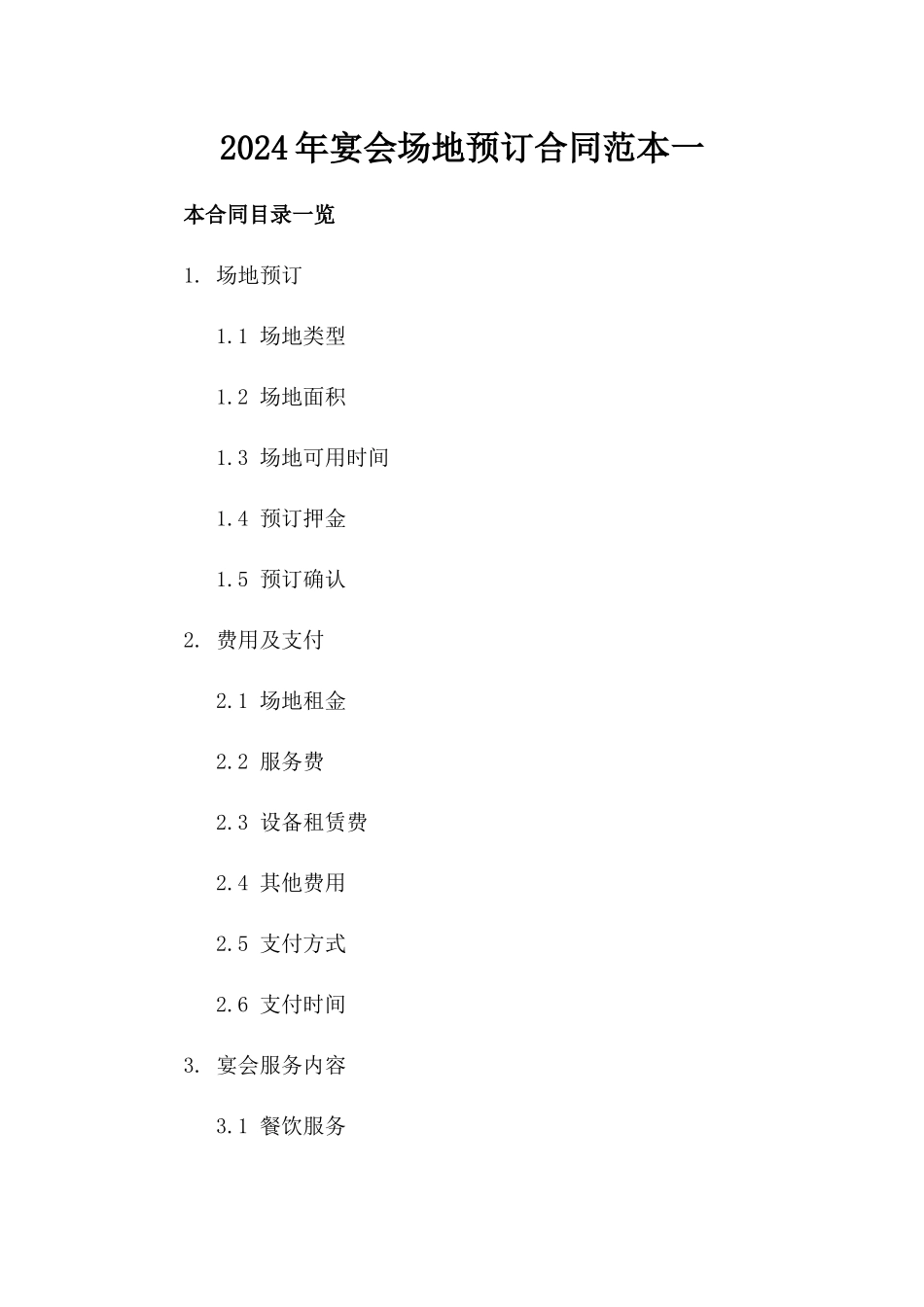 2024年宴会场地预订合同范本一

本合同目录一览

1. 场地预订

1.1 场地类型

1.2 场地面积

1.3 场地可用时间

1.4 预订押金

1.5 预订确认

2. 费用及支付

2.1 场地租金

2.2 服务费

2.3 设备租赁费

2.4 其他费用

2.5 支付方式

2.6 支付时间

3. 宴会服务内容

3.1 餐饮服务